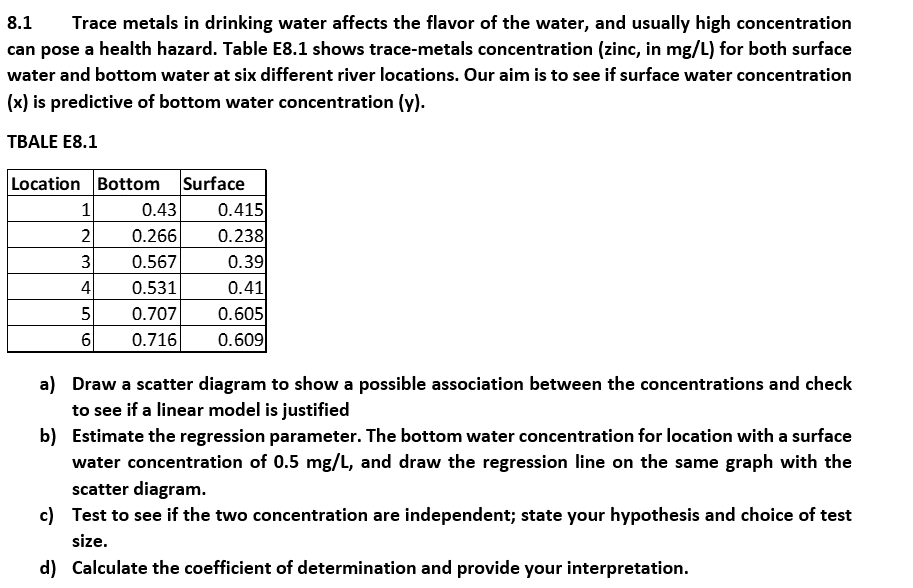 8.1 Trace metals in drinking water affects the flavor of the water, and usually high concentration can pose a health hazard. Table E8.1 shows trace-metals concentration (zinc, in mg/L) for both surface water and bottom water at six different river locations. Our aim is to see if surface water concentration (x) is predictive of bottom water concentration (y).

TBALE E8.1

| Location | Bottom | Surface |
|---|---|---|
| 1 | 0.43 | 0.415 |
| 2 | 0.266 | 0.238 |
| 3 | 0.567 | 0.39 |
| 4 | 0.531 | 0.41 |
| 5 | 0.707 | 0.605 |
| 6 | 0.716 | 0.609 |

a) Draw a scatter diagram to show a possible association between the concentrations and check to see if a linear model is justified

b) Estimate the regression parameter. The bottom water concentration for location with a surface water concentration of 0.5 mg/L, and draw the regression line on the same graph with the scatter diagram.

c) Test to see if the two concentration are independent; state your hypothesis and choice of test size.

d) Calculate the coefficient of determination and provide your interpretation.